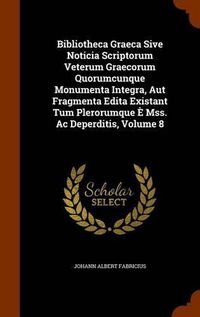 Bibliotheca Graeca Sive Noticia Scriptorum Veterum Graecorum Quorumcunque Monumenta Integra, Aut Fragmenta Edita Existant Tum Plerorumque È Mss. Ac Deperditis, Volume 8

Scholar SELECT

JOHANN ALBERT FABRICIUS